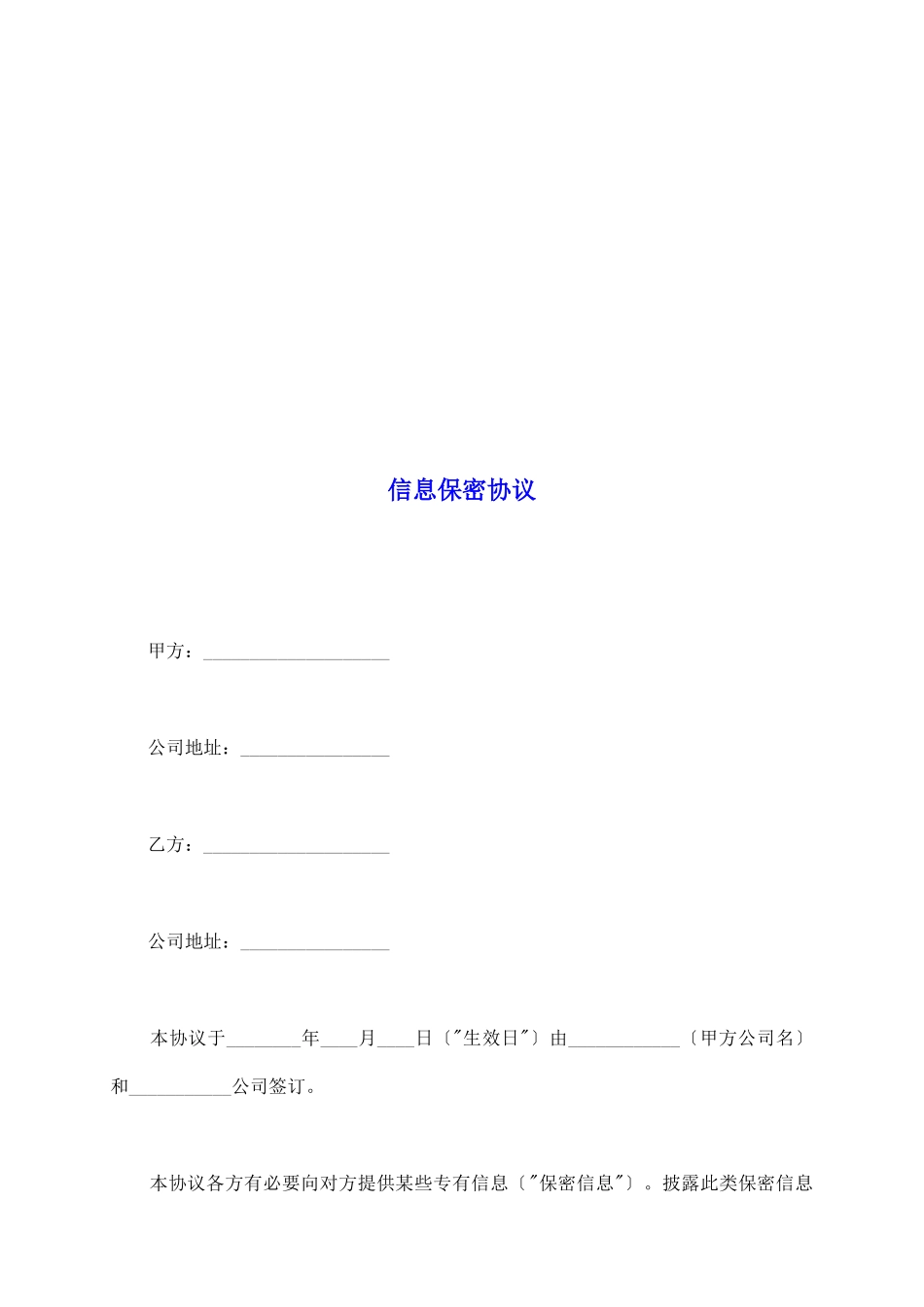 信息保密协议

甲方：____________________

公司地址：________________

乙方：____________________

公司地址：________________

本协议于________年____月____日〔"生效日"〕由____________〔甲方公司名〕和___________公司签订。

本协议各方有必要向对方提供某些专有信息〔"保密信息"〕。披露此类保密信息